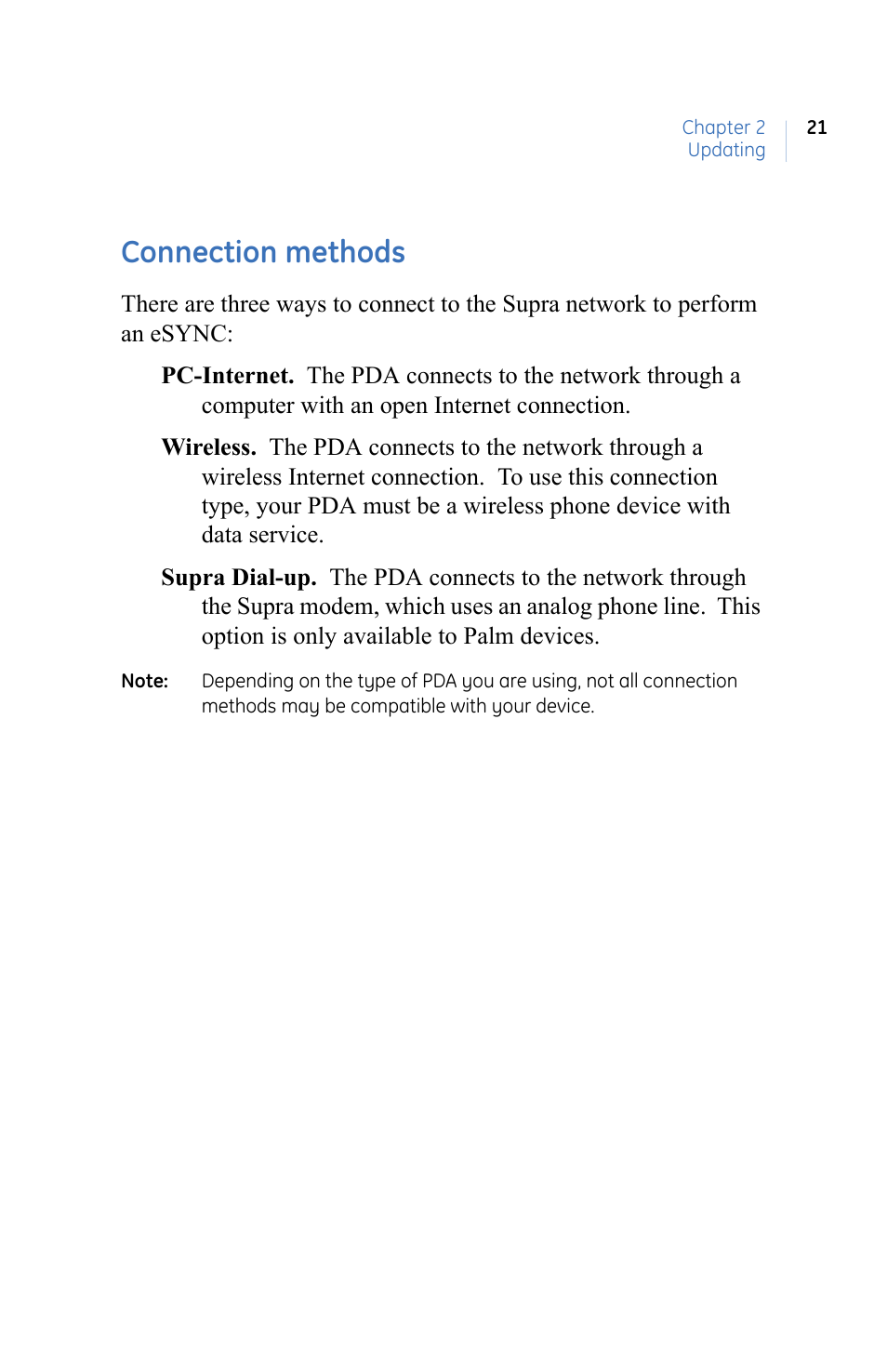 Chapter 2
Updating

21

Connection methods

There are three ways to connect to the Supra network to perform an eSYNC:

PC-Internet. The PDA connects to the network through a computer with an open Internet connection.

Wireless. The PDA connects to the network through a wireless Internet connection. To use this connection type, your PDA must be a wireless phone device with data service.

Supra Dial-up. The PDA connects to the network through the Supra modem, which uses an analog phone line. This option is only available to Palm devices.

Note: Depending on the type of PDA you are using, not all connection methods may be compatible with your device.